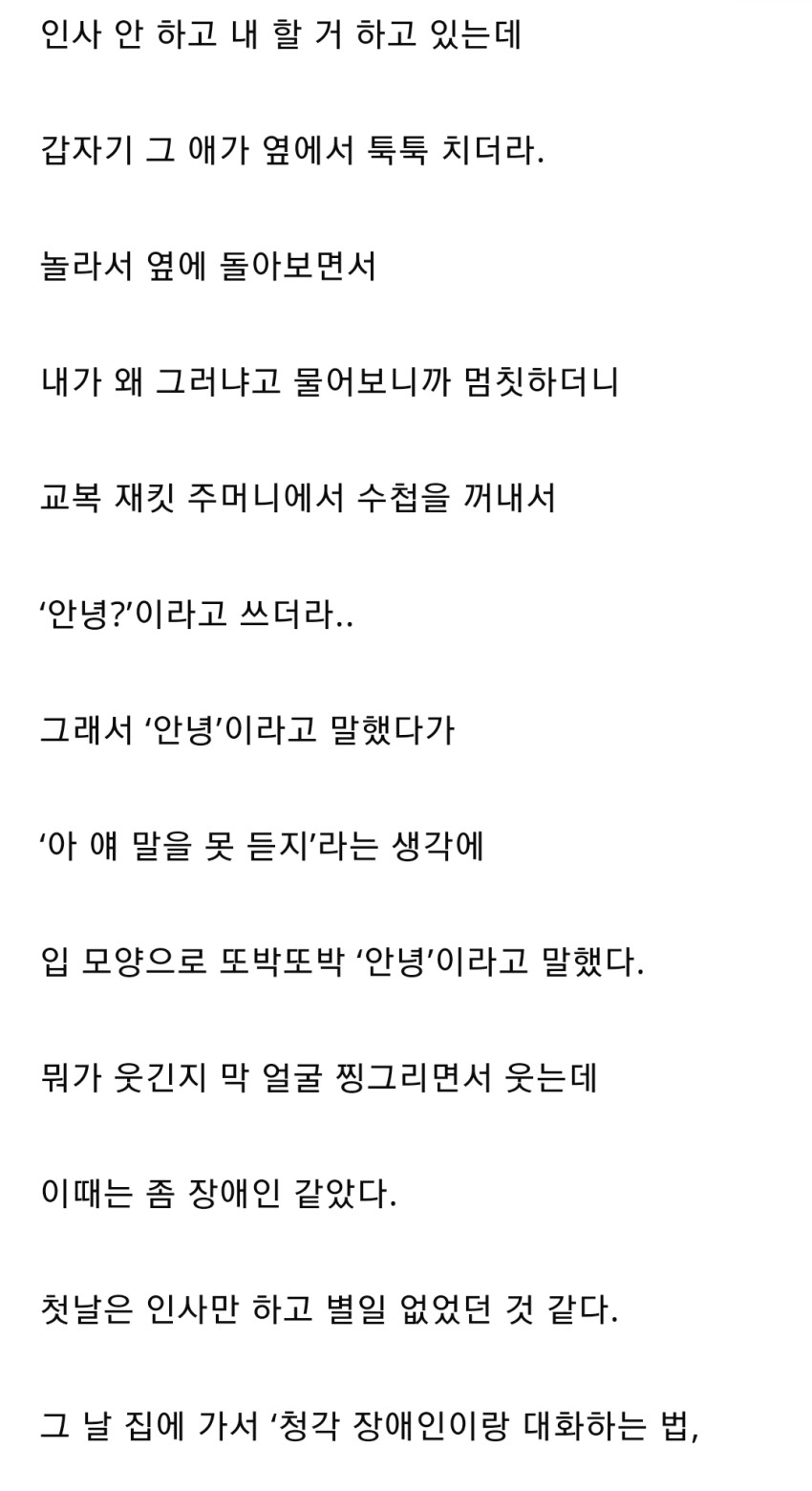 인사 안 하고 내 할 거 하고 있는데

갑자기 그 애가 옆에서 툭툭 치더라.

놀라서 옆에 돌아보면서

내가 왜 그러냐고 물어보니까 멈칫하더니

교복 재킷 주머니에서 수첩을 꺼내서

‘안녕?’이라고 쓰더라..

그래서 ‘안녕’이라고 말했다가

‘아 얘 말을 못 듣지’라는 생각에

입 모양으로 또박또박 ‘안녕’이라고 말했다.

뭐가 웃긴지 막 얼굴 찡그리면서 웃는데

이때는 좀 장애인 같았다.

첫날은 인사만 하고 별일 없었던 것 같다.

그 날 집에 가서 ‘청각 장애인이랑 대화하는 법,